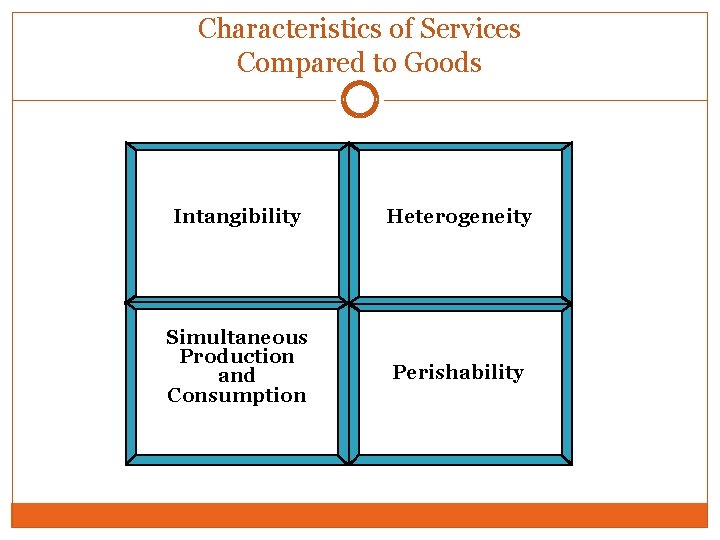 Characteristics of Services
Compared to Goods

Intangibility

Heterogeneity

Simultaneous
Production
and
Consumption

Perishability